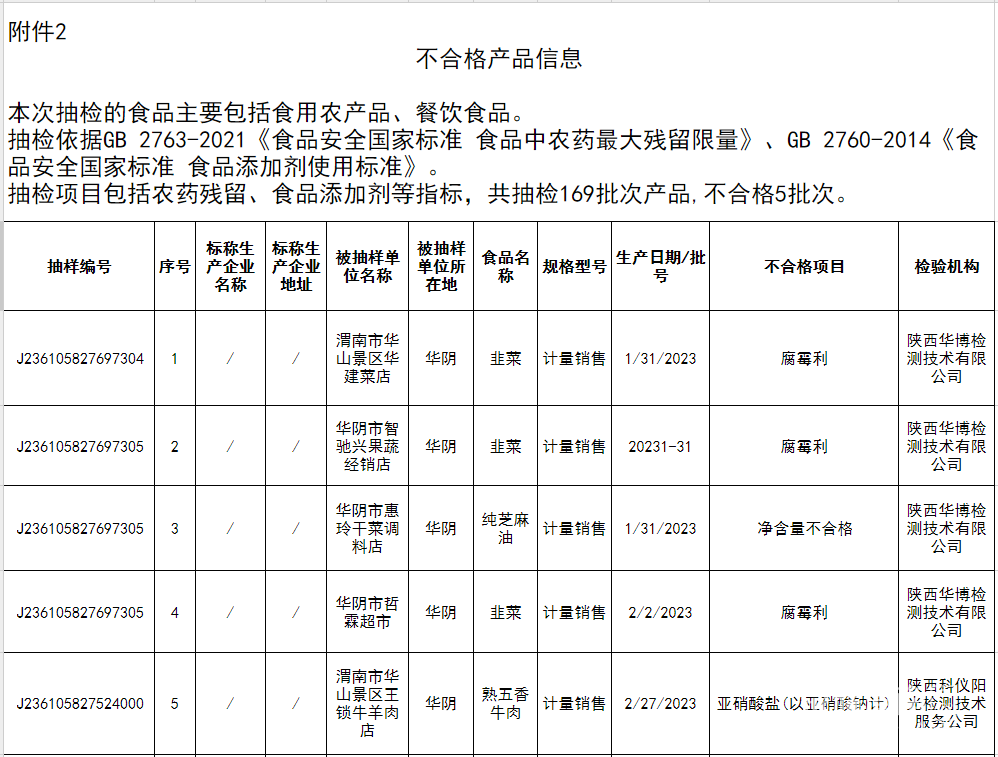 附件2

不合格产品信息

本次抽检的食品主要包括食用农产品、餐饮食品。
抽检依据GB 2763-2021《食品安全国家标准 食品中农药最大残留限量》、GB 2760-2014《食品安全国家标准 食品添加剂使用标准》。
抽检项目包括农药残留、食品添加剂等指标，共抽检169批次产品，不合格5批次。

| 抽样编号 | 序号 | 标称生产企业名称 | 标称生产企业地址 | 被抽样单位名称 | 被抽样单位所在地 | 食品名称 | 规格型号 | 生产日期/批号 | 不合格项目 | 检验机构 |
|---|---|---|---|---|---|---|---|---|---|---|
| J236105827697304 | 1 | / | / | 渭南市华山景区华建菜店 | 华阴 | 韭菜 | 计量销售 | 1/31/2023 | 腐霉利 | 陕西华博检测技术有限公司 |
| J236105827697305 | 2 | / | / | 华阴市智驰兴果蔬经销店 | 华阴 | 韭菜 | 计量销售 | 20231-31 | 腐霉利 | 陕西华博检测技术有限公司 |
| J236105827697305 | 3 | / | / | 华阴市惠玲干菜调料店 | 华阴 | 纯芝麻油 | 计量销售 | 1/31/2023 | 净含量不合格 | 陕西华博检测技术有限公司 |
| J236105827697305 | 4 | / | / | 华阴市哲霖超市 | 华阴 | 韭菜 | 计量销售 | 2/2/2023 | 腐霉利 | 陕西华博检测技术有限公司 |
| J236105827524000 | 5 | / | / | 渭南市华山景区王锁牛羊肉店 | 华阴 | 熟五香牛肉 | 计量销售 | 2/27/2023 | 亚硝酸盐（以亚硝酸钠计） | 陕西科仪阳光检测技术服务公司 |